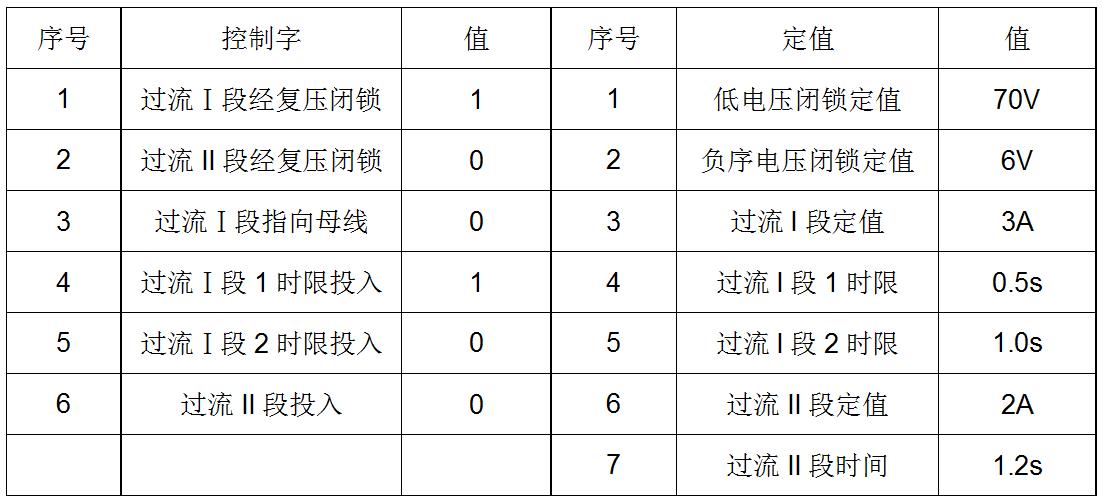 | 序号 | 控制字 | 值 | 序号 | 定值 | 值 |
|---|---|---|---|---|---|
| 1 | 过流Ⅰ段经复压闭锁 | 1 | 1 | 低电压闭锁定值 | 70V |
| 2 | 过流Ⅱ段经复压闭锁 | 0 | 2 | 负序电压闭锁定值 | 6V |
| 3 | 过流Ⅰ段指向母线 | 0 | 3 | 过流Ⅰ段定值 | 3A |
| 4 | 过流Ⅰ段1时限投入 | 1 | 4 | 过流Ⅰ段1时限 | 0.5s |
| 5 | 过流Ⅰ段2时限投入 | 0 | 5 | 过流Ⅰ段2时限 | 1.0s |
| 6 | 过流Ⅱ段投入 | 0 | 6 | 过流Ⅱ段定值 | 2A |
|  |  |  | 7 | 过流Ⅱ段时间 | 1.2s |